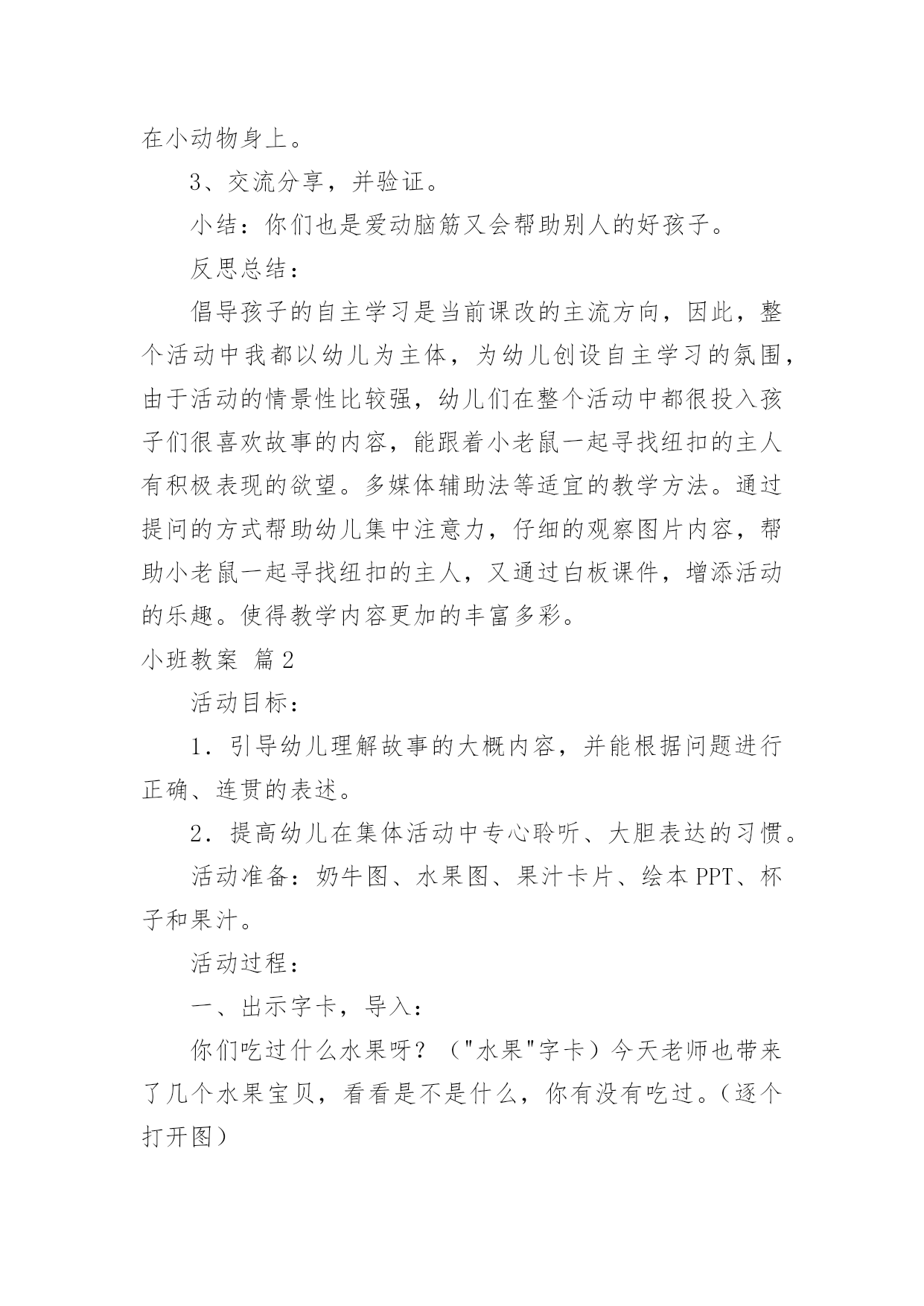 在小动物身上。

3、交流分享，并验证。

小结：你们也是爱动脑筋又会帮助别人的好孩子。

反思总结：

倡导孩子的自主学习是当前课改的主流方向，因此，整个活动中我都以幼儿为主体，为幼儿创设自主学习的氛围，由于活动的情景性比较强，幼儿们在整个活动中都很投入孩子们很喜欢故事的内容，能跟着小老鼠一起寻找纽扣的主人有积极表现的欲望。多媒体辅助法等适宜的教学方法。通过提问的方式帮助幼儿集中注意力，仔细的观察图片内容，帮助小老鼠一起寻找纽扣的主人，又通过白板课件，增添活动的乐趣。使得教学内容更加的丰富多彩。

小班教案 篇2

活动目标：

1．引导幼儿理解故事的大概内容，并能根据问题进行正确、连贯的表述。

2．提高幼儿在集体活动中专心聆听、大胆表达的习惯。

活动准备：奶牛图、水果图、果汁卡片、绘本PPT、杯子和果汁。

活动过程：

一、出示字卡，导入：

你们吃过什么水果呀？（"水果"字卡）今天老师也带来了几个水果宝贝，看看是不是什么，你有没有吃过。（逐个打开图）